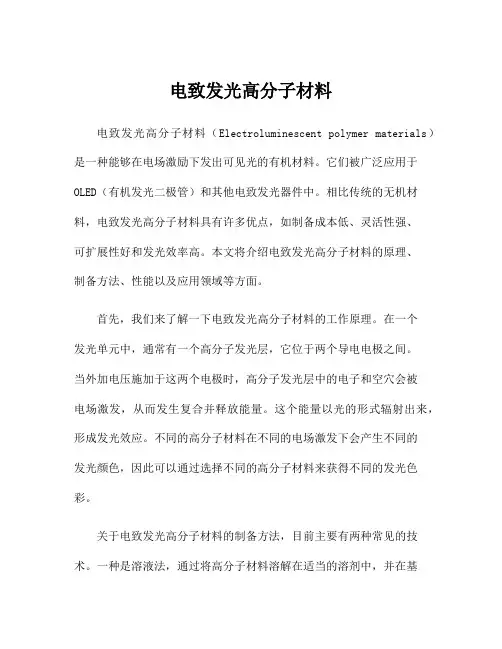 电致发光高分子材料

电致发光高分子材料（Electroluminescent polymer materials）是一种能够在电场激励下发出可见光的有机材料。它们被广泛应用于OLED（有机发光二极管）和其他电致发光器件中。相比传统的无机材料，电致发光高分子材料具有许多优点，如制备成本低、灵活性强、可扩展性好和发光效率高。本文将介绍电致发光高分子材料的原理、制备方法、性能以及应用领域等方面。

首先，我们来了解一下电致发光高分子材料的工作原理。在一个发光单元中，通常有一个高分子发光层，它位于两个导电电极之间。当外加电压施加于这两个电极时，高分子发光层中的电子和空穴会被电场激发，从而发生复合并释放能量。这个能量以光的形式辐射出来，形成发光效应。不同的高分子材料在不同的电场激发下会产生不同的发光颜色，因此可以通过选择不同的高分子材料来获得不同的发光色彩。

关于电致发光高分子材料的制备方法，目前主要有两种常见的技术。一种是溶液法，通过将高分子材料溶解在适当的溶剂中，并在基